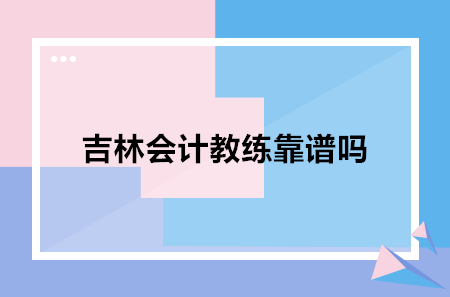 吉林会计教练靠谱吗